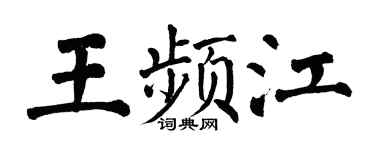 王频江
词典网